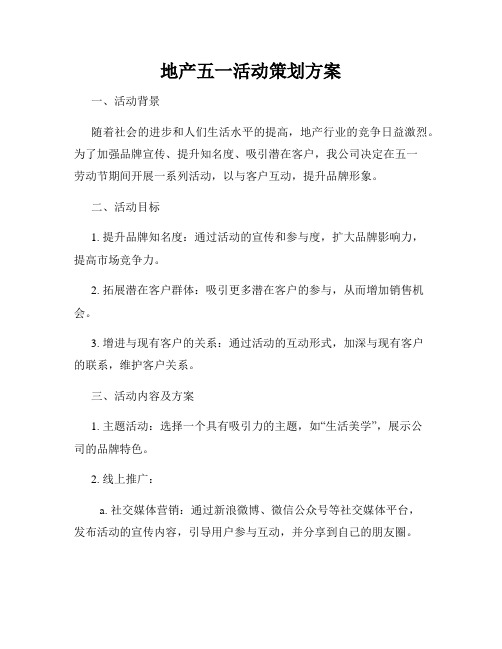 地产五一活动策划方案

一、活动背景

随着社会的进步和人们生活水平的提高，地产行业的竞争日益激烈。为了加强品牌宣传、提升知名度、吸引潜在客户，我公司决定在五一劳动节期间开展一系列活动，以与客户互动，提升品牌形象。

二、活动目标

1. 提升品牌知名度：通过活动的宣传和参与度，扩大品牌影响力，提高市场竞争力。

2. 拓展潜在客户群体：吸引更多潜在客户的参与，从而增加销售机会。

3. 增进与现有客户的关系：通过活动的互动形式，加深与现有客户的联系，维护客户关系。

三、活动内容及方案

1. 主题活动：选择一个具有吸引力的主题，如“生活美学”，展示公司的品牌特色。

2. 线上推广：

a. 社交媒体营销：通过新浪微博、微信公众号等社交媒体平台，发布活动的宣传内容，引导用户参与互动，并分享到自己的朋友圈。